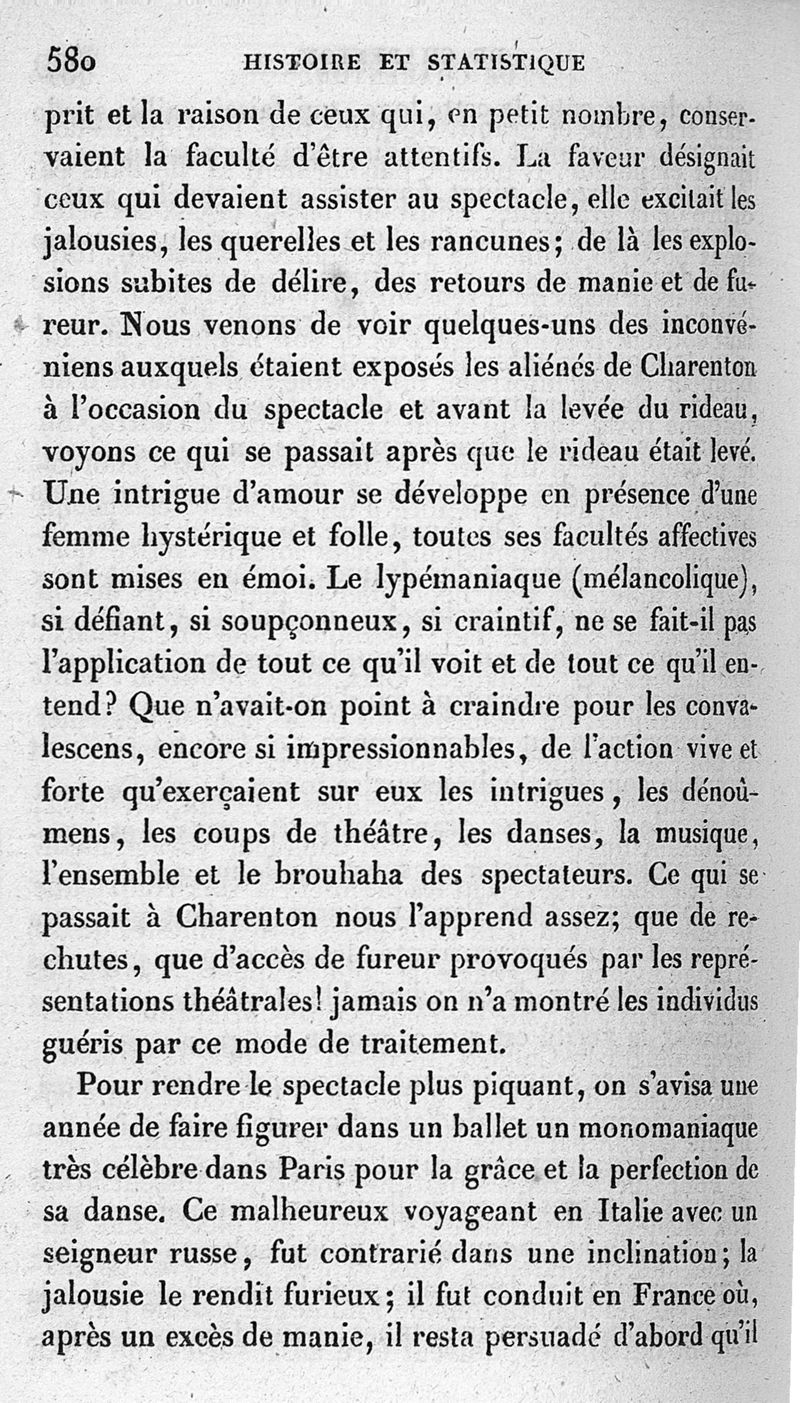 580 HISTOIRE ET STATISTIQUE

prit et la raison de ceux qui, en petit nombre, conservaient la faculté d'être attentifs. La faveur désignait ceux qui devaient assister au spectacle, elle excitait les jalousies, les querelles et les rancunes; de là les explosions subites de délire, des retours de manie et de fureur. Nous venons de voir quelques-uns des inconvéniens auxquels étaient exposés les aliénés de Charenton à l'occasion du spectacle et avant la levée du rideau, voyons ce qui se passait après que le rideau était levé. Une intrigue d'amour se développe en présence d'une femme hystérique et folle, toutes ses facultés affectives sont mises en émoi. Le lypémaniaque (mélancolique), si défiant, si soupçonneux, si craintif, ne se fait-il pas l'application de tout ce qu'il voit et de tout ce qu'il entend? Que n'avait-on point à craindre pour les convalescens, encore si impressionnables, de l'action vive et forte qu'exerçaient sur eux les intrigues, les dénoûmens, les coups de théâtre, les danses, la musique, l'ensemble et le brouhaha des spectateurs. Ce qui se passait à Charenton nous l'apprend assez; que de rechutes, que d'accès de fureur provoqués par les représentations théâtrales! jamais on n'a montré les individus guéris par ce mode de traitement.

Pour rendre le spectacle plus piquant, on s'avisa une année de faire figurer dans un ballet un monomaniaque très célèbre dans Paris pour la grâce et la perfection de sa danse. Ce malheureux voyageant en Italie avec un seigneur russe, fut contrarié dans une inclination; la jalousie le rendit furieux; il fut conduit en France où, après un excès de manie, il resta persuadé d'abord qu'il